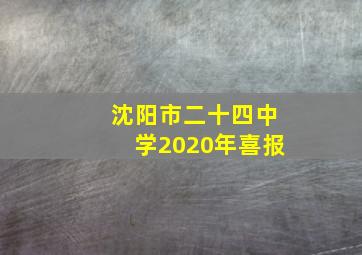 沈阳市二十四中学2020年喜报